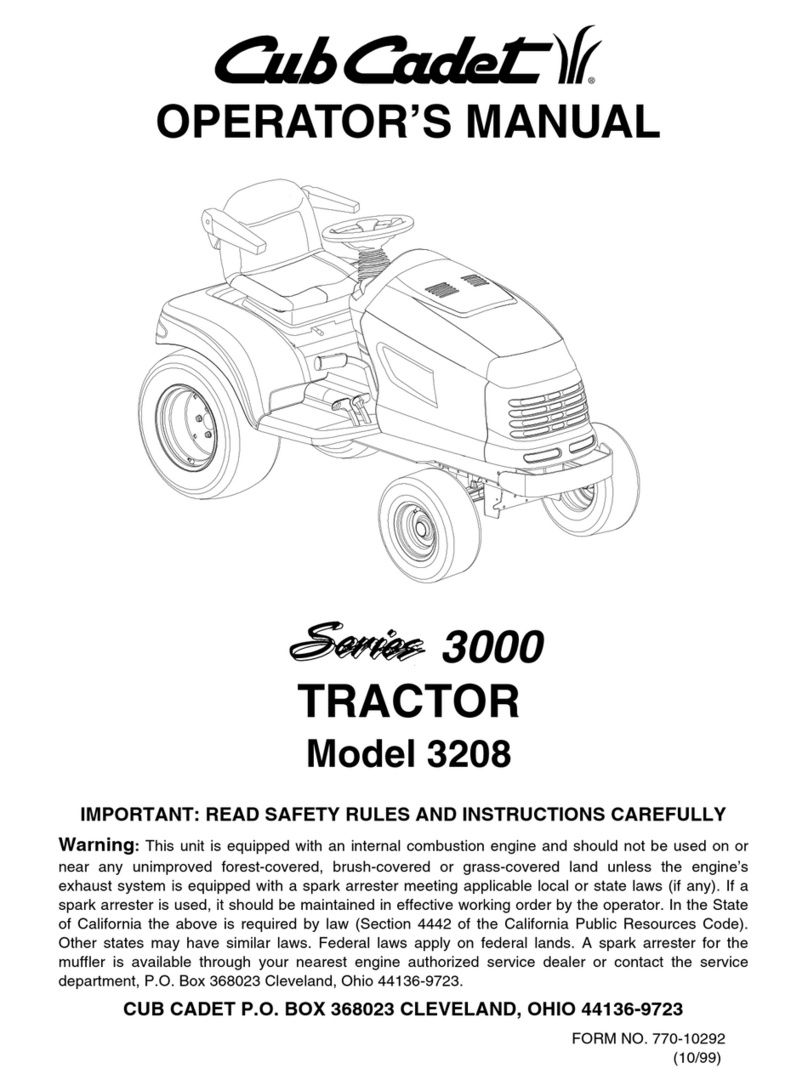 Cub Cadet®

OPERATOR'S MANUAL

Series 3000

TRACTOR

Model 3208

IMPORTANT: READ SAFETY RULES AND INSTRUCTIONS CAREFULLY

Warning: This unit is equipped with an internal combustion engine and should not be used on or near any unimproved forest-covered, brush-covered or grass-covered land unless the engine's exhaust system is equipped with a spark arrester meeting applicable local or state laws (if any). If a spark arrester is used, it should be maintained in effective working order by the operator. In the State of California the above is required by law (Section 4442 of the California Public Resources Code). Other states may have similar laws. Federal laws apply on federal lands. A spark arrester for the muffler is available through your nearest engine authorized service dealer or contact the service department, P.O. Box 368023 Cleveland, Ohio 44136-9723.

CUB CADET P.O. BOX 368023 CLEVELAND, OHIO 44136-9723

FORM NO. 770-10292
(10/99)